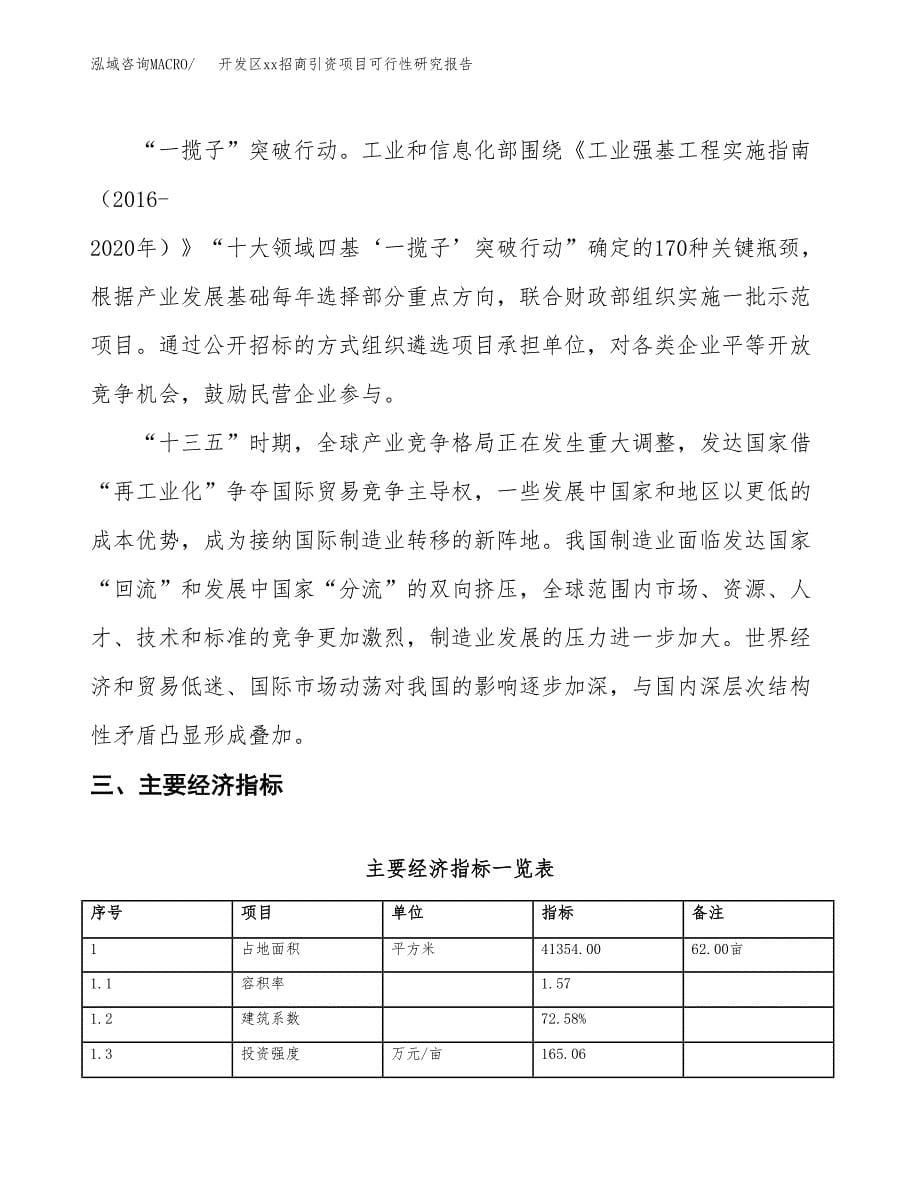 泓域咨询MACRO/　开发区xx招商引资项目可行性研究报告

“一揽子”突破行动。工业和信息化部围绕《工业强基工程实施指南（2016-2020年）》“十大领域四基‘一揽子’突破行动”确定的170种关键瓶颈，根据产业发展基础每年选择部分重点方向，联合财政部组织实施一批示范项目。通过公开招标的方式组织遴选项目承担单位，对各类企业平等开放竞争机会，鼓励民营企业参与。

“十三五”时期，全球产业竞争格局正在发生重大调整，发达国家借“再工业化”争夺国际贸易竞争主导权，一些发展中国家和地区以更低的成本优势，成为接纳国际制造业转移的新阵地。我国制造业面临发达国家“回流”和发展中国家“分流”的双向挤压，全球范围内市场、资源、人才、技术和标准的竞争更加激烈，制造业发展的压力进一步加大。世界经济和贸易低迷、国际市场动荡对我国的影响逐步加深，与国内深层次结构性矛盾凸显形成叠加。

三、主要经济指标

主要经济指标一览表

| 序号 | 项目 | 单位 | 指标 | 备注 |
|---|---|---|---|---|
| 1 | 占地面积 | 平方米 | 41354.00 | 62.00亩 |
| 1.1 | 容积率 | | 1.57 | |
| 1.2 | 建筑系数 | | 72.58% | |
| 1.3 | 投资强度 | 万元/亩 | 165.06 | |